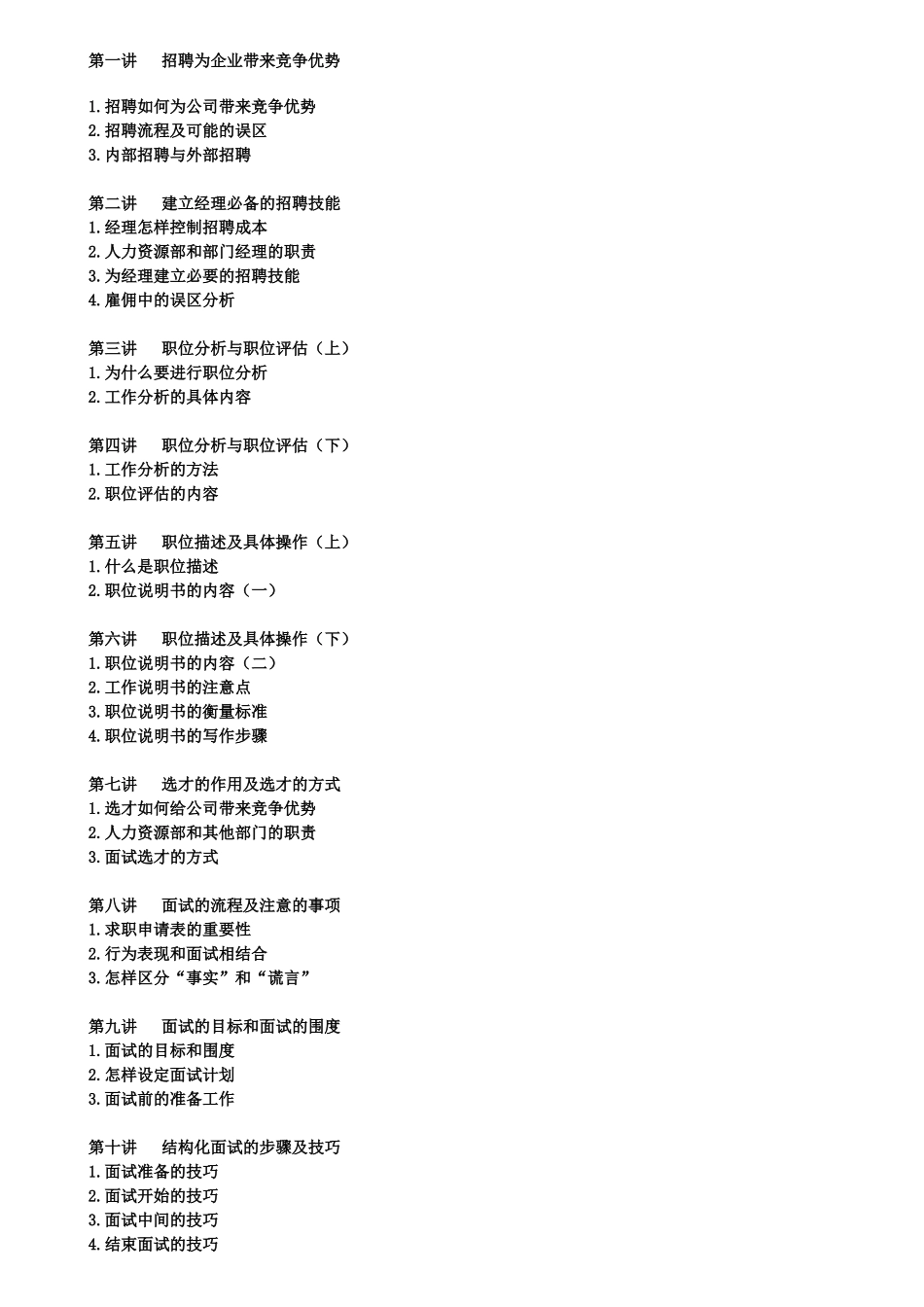 第一讲　招聘为企业带来竞争优势

1.招聘如何为公司带来竞争优势
2.招聘流程及可能的误区
3.内部招聘与外部招聘

第二讲　建立经理必备的招聘技能
1.经理怎样控制招聘成本
2.人力资源部和部门经理的职责
3.为经理建立必要的招聘技能
4.雇佣中的误区分析

第三讲　职位分析与职位评估（上）
1.为什么要进行职位分析
2.工作分析的具体内容

第四讲　职位分析与职位评估（下）
1.工作分析的方法
2.职位评估的内容

第五讲　职位描述及具体操作（上）
1.什么是职位描述
2.职位说明书的内容（一）

第六讲　职位描述及具体操作（下）
1.职位说明书的内容（二）
2.工作说明书的注意点
3.职位说明书的衡量标准
4.职位说明书的写作步骤

第七讲　选才的作用及选才的方式
1.选才如何给公司带来竞争优势
2.人力资源部和其他部门的职责
3.面试选才的方式

第八讲　面试的流程及注意的事项
1.求职申请表的重要性
2.行为表现和面试相结合
3.怎样区分“事实”和“谎言”

第九讲　面试的目标和面试的围度
1.面试的目标和围度
2.怎样设定面试计划
3.面试前的准备工作

第十讲　结构化面试的步骤及技巧
1.面试准备的技巧
2.面试开始的技巧
3.面试中间的技巧
4.结束面试的技巧